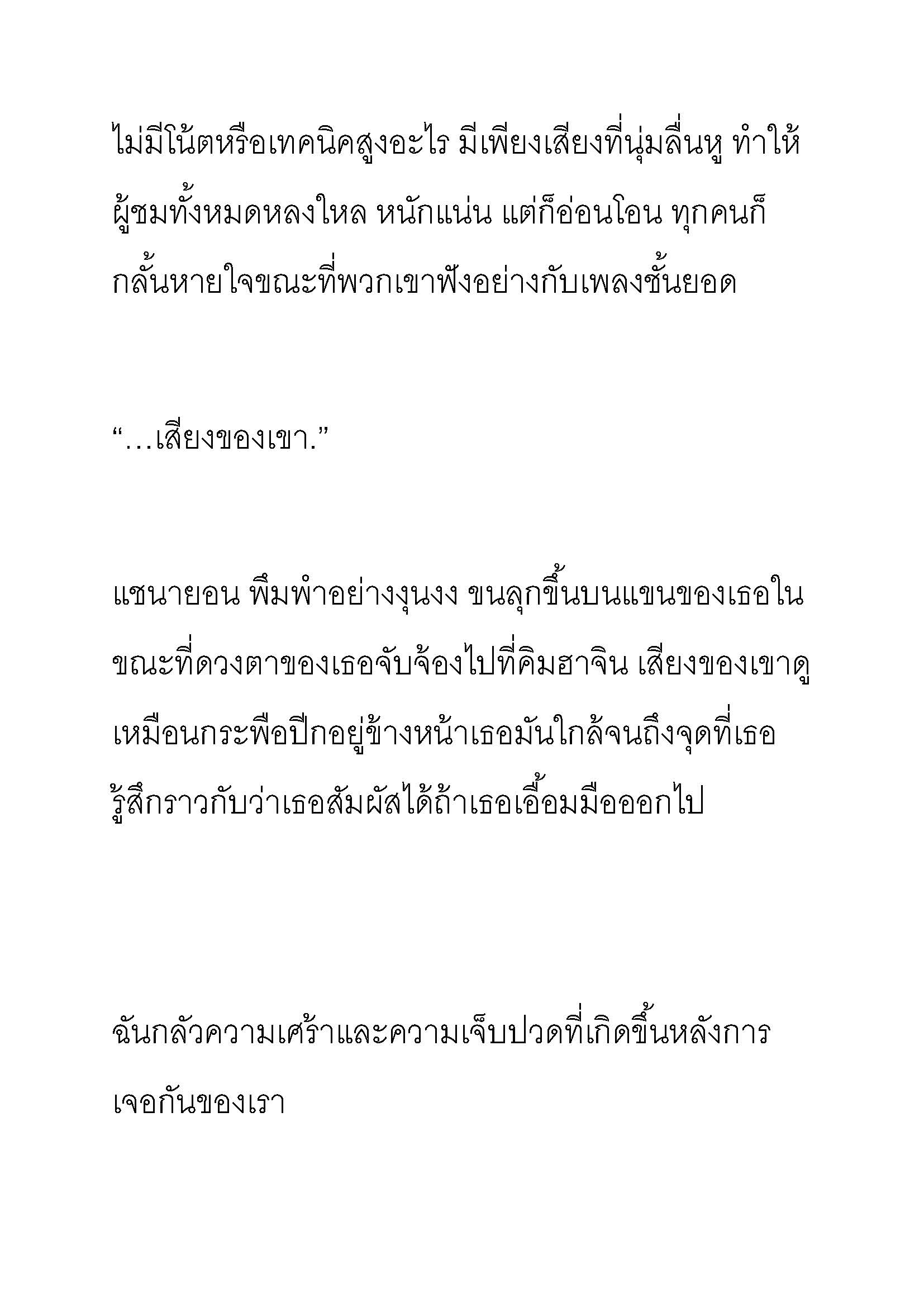 ไม่มีโน้ตหรือเทคนิคสูงอะไร มีเพียงเสียงที่นุ่มลื่นหู ทำให้ผู้ชมทั้งหมดหลงใหล หนักแน่น แต่ก็อ่อนโอน ทุกคนก็กลั้นหายใจขณะที่พวกเขาฟังอย่างกับเพลงชั้นยอด

“…เสียงของเขา.”

แชนายอน พึมพำอย่างงุนงง ขนลุกขึ้นบนแขนของเธอในขณะที่ดวงตาของเธอจับจ้องไปที่คิมฮาจิน เสียงของเขาดูเหมือนกระพือปีกอยู่ข้างหน้าเธอมันใกล้จนถึงจุดที่เธอรู้สึกราวกับว่าเธอสัมผัสได้ถ้าเธอเอื้อมมือออกไป

ฉันกลัวความเศร้าและความเจ็บปวดที่เกิดขึ้นหลังการเจอกันของเรา